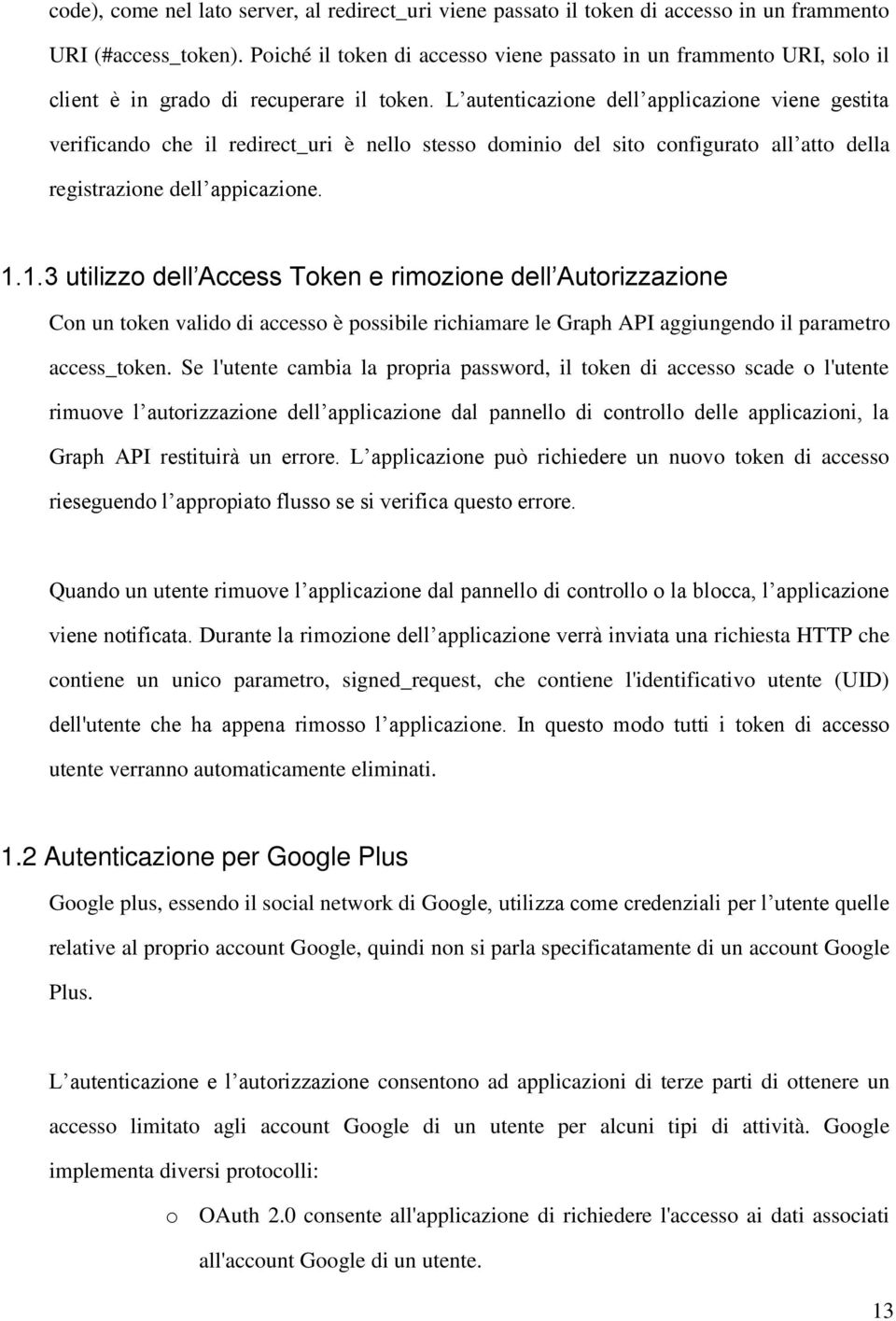 code), come nel lato server, al redirect_uri viene passato il token di accesso in un frammento URI (#access_token). Poiché il token di accesso viene passato in un frammento URI, solo il client è in grado di recuperare il token. L autenticazione dell applicazione viene gestita verificando che il redirect_uri è nello stesso dominio del sito configurato all atto della registrazione dell appicazione.

1.1.3 utilizzo dell Access Token e rimozione dell Autorizzazione

Con un token valido di accesso è possibile richiamare le Graph API aggiungendo il parametro access_token. Se l'utente cambia la propria password, il token di accesso scade o l'utente rimuove l autorizzazione dell applicazione dal pannello di controllo delle applicazioni, la Graph API restituirà un errore. L applicazione può richiedere un nuovo token di accesso rieseguendo l appropiato flusso se si verifica questo errore.

Quando un utente rimuove l applicazione dal pannello di controllo o la blocca, l applicazione viene notificata. Durante la rimozione dell applicazione verrà inviata una richiesta HTTP che contiene un unico parametro, signed_request, che contiene l'identificativo utente (UID) dell'utente che ha appena rimosso l applicazione. In questo modo tutti i token di accesso utente verranno automaticamente eliminati.

1.2 Autenticazione per Google Plus

Google plus, essendo il social network di Google, utilizza come credenziali per l utente quelle relative al proprio account Google, quindi non si parla specificatamente di un account Google Plus.

L autenticazione e l autorizzazione consentono ad applicazioni di terze parti di ottenere un accesso limitato agli account Google di un utente per alcuni tipi di attività. Google implementa diversi protocolli:

o OAuth 2.0 consente all'applicazione di richiedere l'accesso ai dati associati all'account Google di un utente.

13